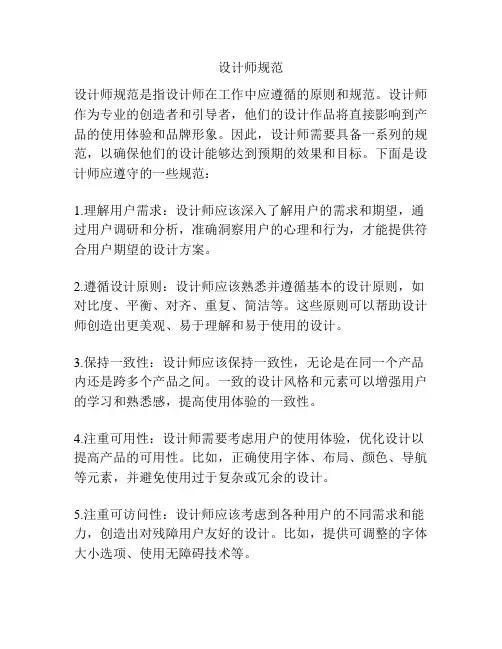 设计师规范

设计师规范是指设计师在工作中应遵循的原则和规范。设计师作为专业的创造者和引导者，他们的设计作品将直接影响到产品的使用体验和品牌形象。因此，设计师需要具备一系列的规范，以确保他们的设计能够达到预期的效果和目标。下面是设计师应遵守的一些规范：

1.理解用户需求：设计师应该深入了解用户的需求和期望，通过用户调研和分析，准确洞察用户的心理和行为，才能提供符合用户期望的设计方案。

2.遵循设计原则：设计师应该熟悉并遵循基本的设计原则，如对比度、平衡、对齐、重复、简洁等。这些原则可以帮助设计师创造出更美观、易于理解和易于使用的设计。

3.保持一致性：设计师应该保持一致性，无论是在同一个产品内还是跨多个产品之间。一致的设计风格和元素可以增强用户的学习和熟悉感，提高使用体验的一致性。

4.注重可用性：设计师需要考虑用户的使用体验，优化设计以提高产品的可用性。比如，正确使用字体、布局、颜色、导航等元素，并避免使用过于复杂或冗余的设计。

5.注重可访问性：设计师应该考虑到各种用户的不同需求和能力，创造出对残障用户友好的设计。比如，提供可调整的字体大小选项、使用无障碍技术等。